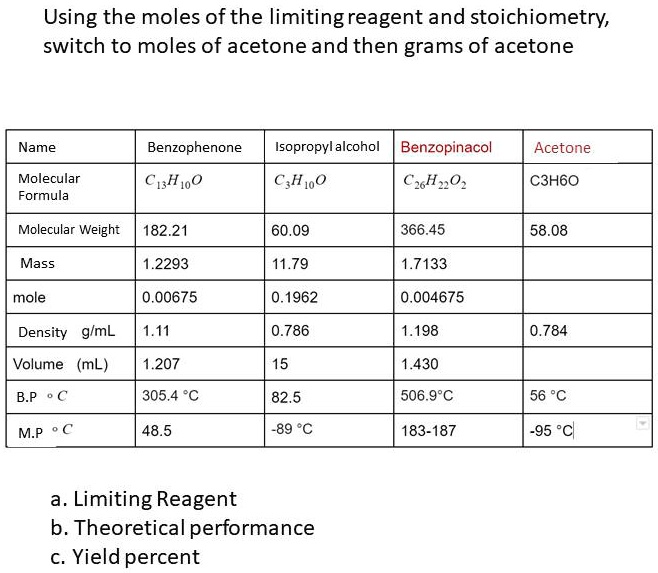 Using the moles of the limiting reagent and stoichiometry, switch to moles of acetone and then grams of acetone

| Name | Benzophenone | Isopropyl alcohol | Benzopinacol | Acetone |
|---|---|---|---|---|
| Molecular Formula | $C_{13}H_{10}O$ | $C_3H_{10}O$ | $C_{26}H_{22}O_2$ | C3H6O |
| Molecular Weight | 182.21 | 60.09 | 366.45 | 58.08 |
| Mass | 1.2293 | 11.79 | 1.7133 | |
| mole | 0.00675 | 0.1962 | 0.004675 | |
| Density g/mL | 1.11 | 0.786 | 1.198 | 0.784 |
| Volume (mL) | 1.207 | 15 | 1.430 | |
| B.P $\circ C$ | 305.4 °C | 82.5 | 506.9°C | 56 °C |
| M.P $\circ C$ | 48.5 | -89 °C | 183-187 | -95 °C |

a. Limiting Reagent
b. Theoretical performance
c. Yield percent